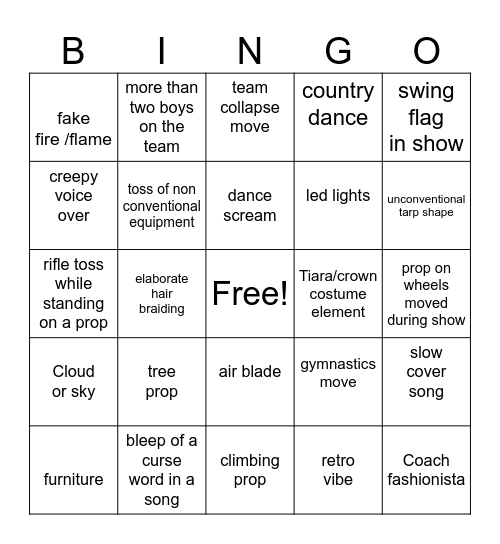 | B | I | N | G | O |
|---|---|---|---|---|
| fake fire /flame | more than two boys on the team | team collapse move | country dance | swing flag in show |
| creepy voice over | toss of non conventional equipment | dance scream | led lights | unconventional tarp shape |
| rifle toss while standing on a prop | elaborate hair braiding | Free! | Tiara/crown costume element | prop on wheels moved during show |
| Cloud or sky | tree prop | air blade | gymnastics move | slow cover song |
| furniture | bleep of a curse word in a song | climbing prop | retro vibe | Coach fashionista |